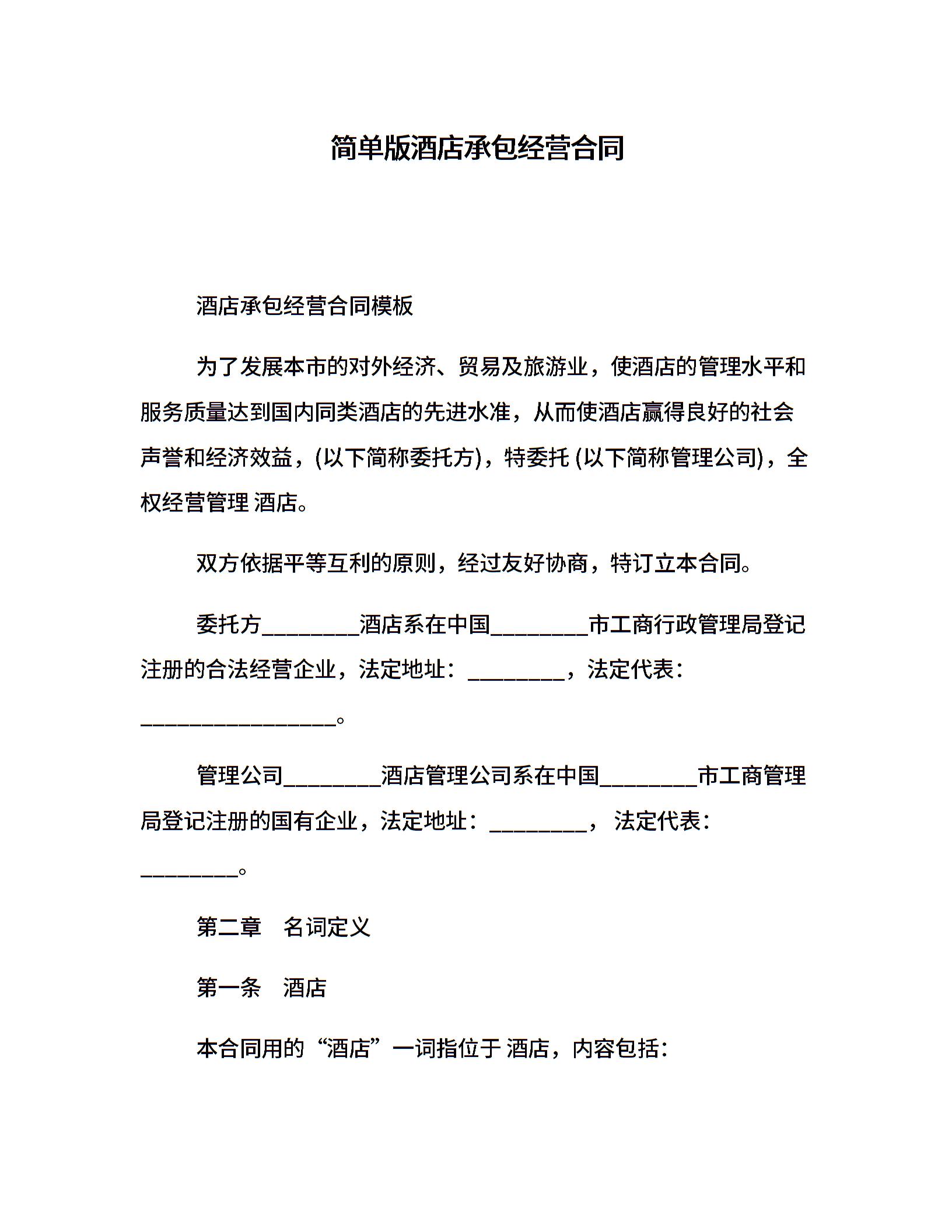 简单版酒店承包经营合同

酒店承包经营合同模板

为了发展本市的对外经济、贸易及旅游业，使酒店的管理水平和服务质量达到国内同类酒店的先进水准，从而使酒店赢得良好的社会声誉和经济效益，(以下简称委托方)，特委托 (以下简称管理公司)，全权经营管理 酒店。

双方依据平等互利的原则，经过友好协商，特订立本合同。

委托方________酒店系在中国________市工商行政管理局登记注册的合法经营企业，法定地址：________，法定代表：________________。

管理公司________酒店管理公司系在中国________市工商管理局登记注册的国有企业，法定地址：________， 法定代表：________。

第二章　名词定义

第一条　酒店

本合同用的“酒店”一词指位于 酒店，内容包括：